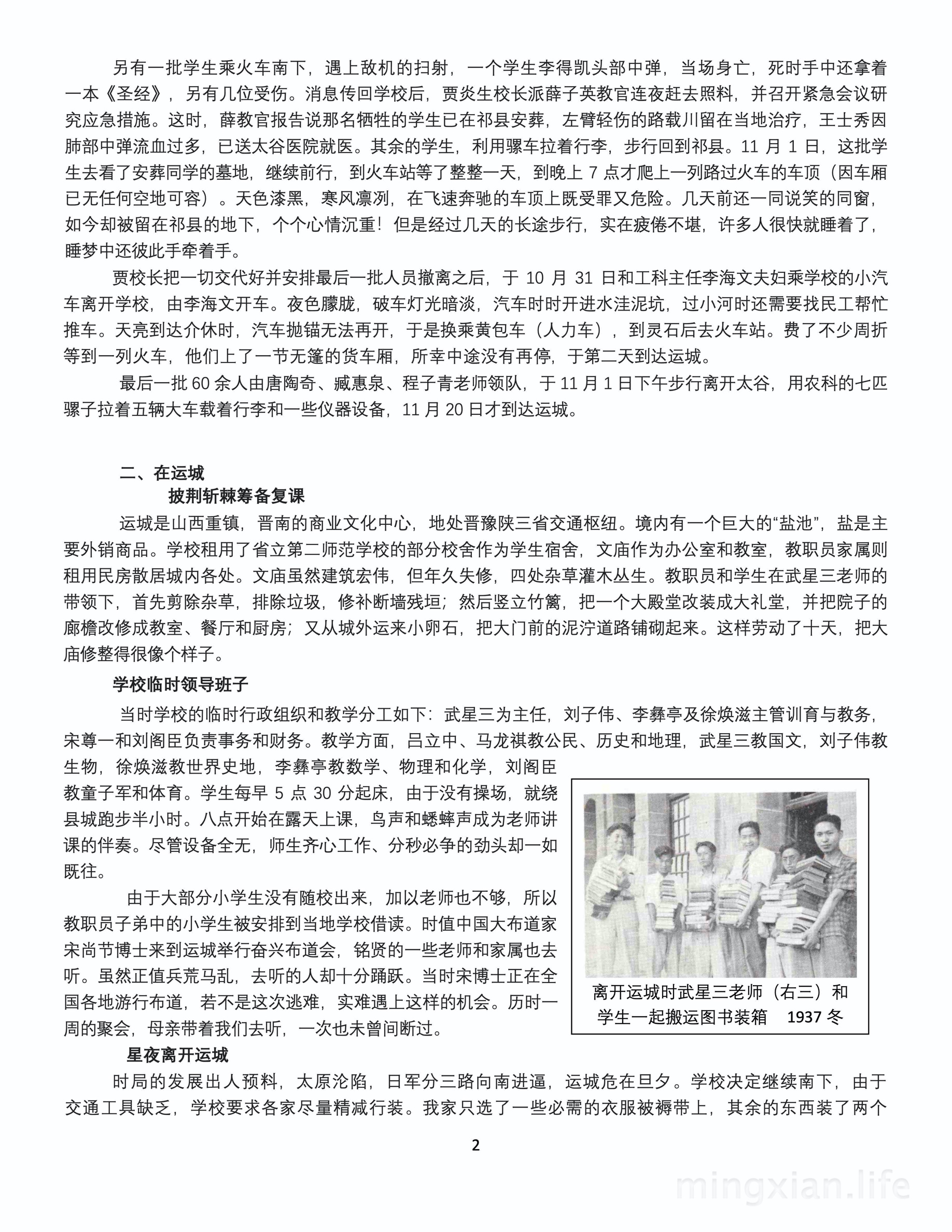 另有一批学生乘火车南下，遇上敌机的扫射，一个学生李得凯头部中弹，当场身亡，死时手中还拿着一本《圣经》，另有几位受伤。消息传回学校后，贾炎生校长派薛子英教官连夜赶去照料，并召开紧急会议研究应急措施。这时，薛教官报告说那名牺牲的学生已在祁县安葬，左臂轻伤的路载川留在当地治疗，王士秀因肺部中弹流血过多，已送太谷医院就医。其余的学生，利用骡车拉着行李，步行回到祁县。11 月 1 日，这批学生去看了安葬同学的墓地，继续前行，到火车站等了整整一天，到晚上 7 点才爬上一列路过火车的车顶（因车厢已无任何空地可容）。天色漆黑，寒风凛冽，在飞速奔驰的车顶上既受罪又危险。几天前还一同说笑的同窗，如今却被留在祁县的地下，个个心情沉重！但是经过几天的长途步行，实在疲倦不堪，许多人很快就睡着了，睡梦中还彼此手牵着手。

贾校长把一切交代好并安排最后一批人员撤离之后，于 10 月 31 日和工科主任李海文夫妇乘学校的小汽车离开学校，由李海文开车。夜色朦胧，破车灯光暗淡，汽车时时开进水洼泥坑，过小河时还需要找民工帮忙推车。天亮到达介休时，汽车抛锚无法再开，于是换乘黄包车（人力车），到灵石后去火车站。费了不少周折等到一列火车，他们上了一节无篷的货车厢，所幸中途没有再停，于第二天到达运城。

最后一批 60 余人由唐陶奇、臧惠泉、程子青老师领队，于 11 月 1 日下午步行离开太谷，用农科的七匹骡子拉着五辆大车载着行李和一些仪器设备，11 月 20 日才到达运城。

二、在运城

披荆斩棘筹备复课

运城是山西重镇，晋南的商业文化中心，地处晋豫陕三省交通枢纽。境内有一个巨大的“盐池”，盐是主要外销商品。学校租用了省立第二师范学校的部分校舍作为学生宿舍，文庙作为办公室和教室，教职员家属则租用民房散居城内各处。文庙虽然建筑宏伟，但年久失修，四处杂草灌木丛生。教职员和学生在武星三老师的带领下，首先剪除杂草，排除垃圾，修补断墙残垣；然后竖立竹篱，把一个大殿堂改装成大礼堂，并把院子的廊檐改修成教室、餐厅和厨房；又从城外运来小卵石，把大门前的泥泞道路铺砌起来。这样劳动了十天，把大庙修整得很像个样子。

学校临时领导班子

当时学校的临时行政组织和教学分工如下：武星三为主任，刘子伟、李彝亭及徐焕滋主管训育与教务，宋尊一和刘阁臣负责事务和财务。教学方面，吕立中、马龙祺教公民、历史和地理，武星三教国文，刘子伟教生物，徐焕滋教世界史地，李彝亭教数学、物理和化学，刘阁臣教童子军和体育。学生每早 5 点 30 分起床，由于没有操场，就绕县城跑步半小时。八点开始在露天上课，鸟声和蟋蟀声成为老师讲课的伴奏。尽管设备全无，师生齐心工作、分秒必争的劲头却一如既往。

由于大部分小学生没有随校出来，加以老师也不够，所以教职员子弟中的小学生被安排到当地学校借读。时值中国大布道家宋尚节博士来到运城举行奋兴布道会，铭贤的一些老师和家属也去听。虽然正值兵荒马乱，去听的人却十分踊跃。当时宋博士正在全国各地游行布道，若不是这次逃难，实难遇上这样的机会。历时一周的聚会，母亲带着我们去听，一次也未曾间断过。

离开运城时武星三老师（右三）和学生一起搬运图书装箱 1937 冬

星夜离开运城

时局的发展出人预料，太原沦陷，日军分三路向南进逼，运城危在旦夕。学校决定继续南下，由于交通工具缺乏，学校要求各家尽量精减行装。我家只选了一些必需的衣服被褥带上，其余的东西装了两个

2

mingxian.life